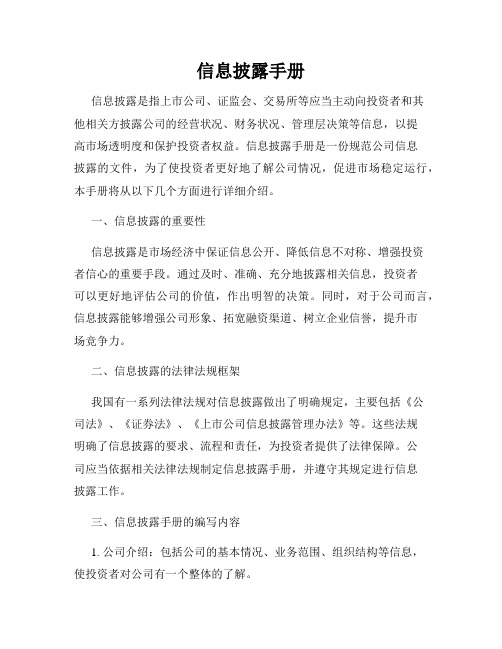 信息披露手册

信息披露是指上市公司、证监会、交易所等应当主动向投资者和其他相关方披露公司的经营状况、财务状况、管理层决策等信息，以提高市场透明度和保护投资者权益。信息披露手册是一份规范公司信息披露的文件，为了使投资者更好地了解公司情况，促进市场稳定运行，本手册将从以下几个方面进行详细介绍。

一、信息披露的重要性

信息披露是市场经济中保证信息公开、降低信息不对称、增强投资者信心的重要手段。通过及时、准确、充分地披露相关信息，投资者可以更好地评估公司的价值，作出明智的决策。同时，对于公司而言，信息披露能够增强公司形象、拓宽融资渠道、树立企业信誉，提升市场竞争力。

二、信息披露的法律法规框架

我国有一系列法律法规对信息披露做出了明确规定，主要包括《公司法》、《证券法》、《上市公司信息披露管理办法》等。这些法规明确了信息披露的要求、流程和责任，为投资者提供了法律保障。公司应当依据相关法律法规制定信息披露手册，并遵守其规定进行信息披露工作。

三、信息披露手册的编写内容

1. 公司介绍：包括公司的基本情况、业务范围、组织结构等信息，使投资者对公司有一个整体的了解。